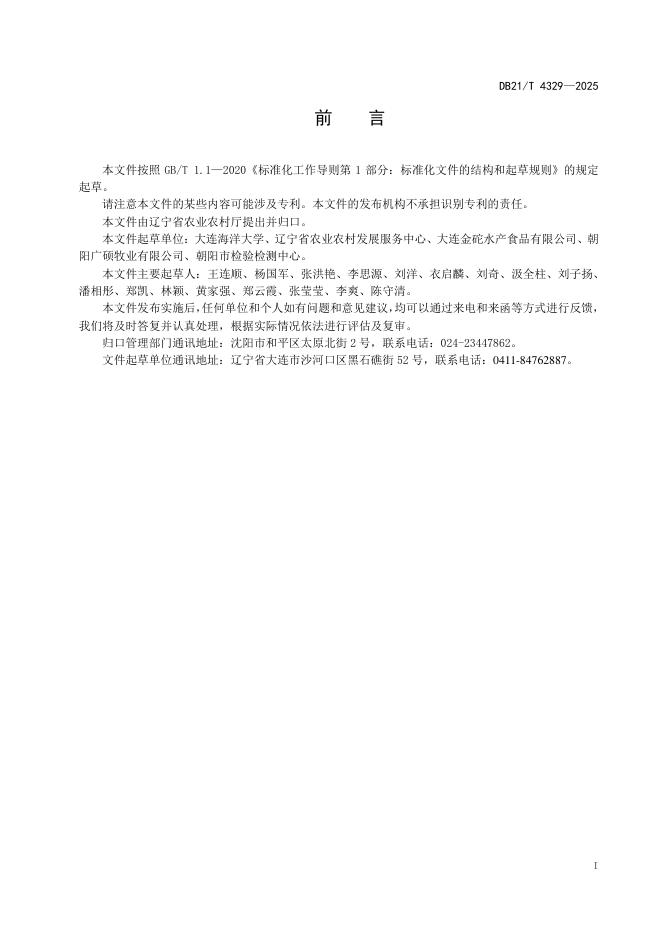 DB21/T 4329—2025

前　言

本文件按照 GB/T 1.1—2020《标准化工作导则第 1 部分：标准化文件的结构和起草规则》的规定起草。

请注意本文件的某些内容可能涉及专利。本文件的发布机构不承担识别专利的责任。

本文件由辽宁省农业农村厅提出并归口。

本文件起草单位：大连海洋大学、辽宁省农业农村发展服务中心、大连金砣水产食品有限公司、朝阳广硕牧业有限公司、朝阳市检验检测中心。

本文件主要起草人：王连顺、杨国军、张洪艳、李思源、刘洋、衣启麟、刘奇、汲全柱、刘子扬、潘相彤、郑凯、林颖、黄家强、郑云霞、张莹莹、李爽、陈守清。

本文件发布实施后，任何单位和个人如有问题和意见建议，均可以通过来电和来函等方式进行反馈，我们将及时答复并认真处理，根据实际情况依法进行评估及复审。

归口管理部门通讯地址：沈阳市和平区太原北街 2 号，联系电话：024-23447862。

文件起草单位通讯地址：辽宁省大连市沙河口区黑石礁街 52 号，联系电话：0411-84762887。

I